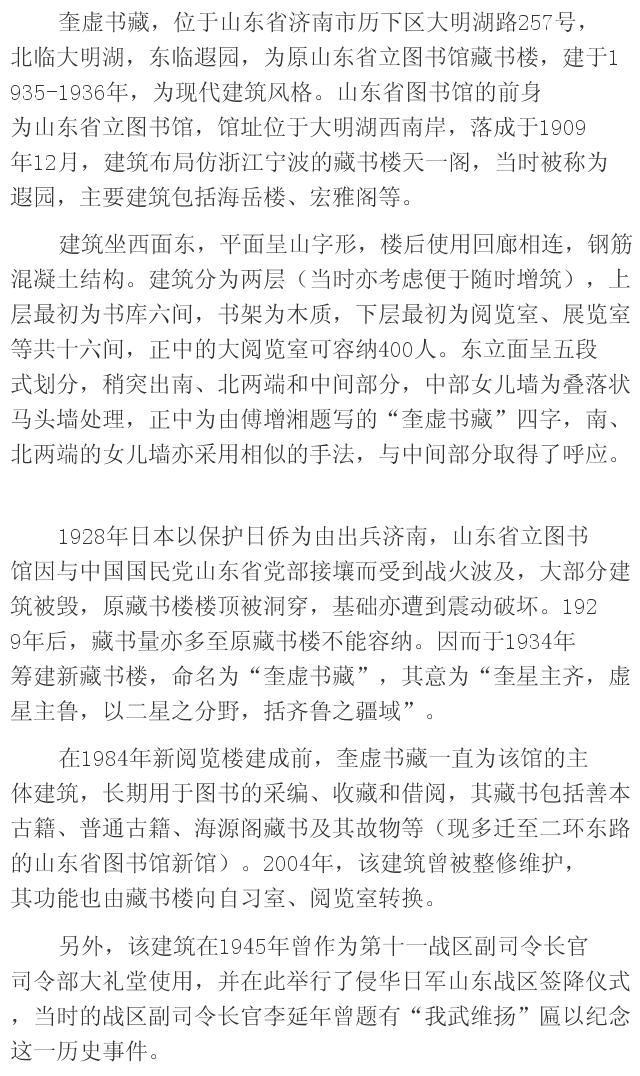 奎虚书藏，位于山东省济南市历下区大明湖路257号，北临大明湖，东临遐园，为原山东省立图书馆藏书楼，建于1935-1936年，为现代建筑风格。山东省图书馆的前身为山东省立图书馆，馆址位于大明湖西南岸，落成于1909年12月，建筑布局仿浙江宁波的藏书楼天一阁，当时被称为遐园，主要建筑包括海岳楼、宏雅阁等。

建筑坐西面东，平面呈山字形，楼后使用回廊相连，钢筋混凝土结构。建筑分为两层（当时亦考虑便于随时增筑），上层最初为书库六间，书架为木质，下层最初为阅览室、展览室等共十六间，正中的大阅览室可容纳400人。东立面呈五段式划分，稍突出南、北两端和中间部分，中部女儿墙为叠落状马头墙处理，正中为由傅增湘题写的“奎虚书藏”四字，南、北两端的女儿墙亦采用相似的手法，与中间部分取得了呼应。

1928年日本以保护日侨为由出兵济南，山东省立图书馆因与中国国民党山东省党部接壤而受到战火波及，大部分建筑被毁，原藏书楼楼顶被洞穿，基础亦遭到震动破坏。1929年后，藏书量亦多至原藏书楼不能容纳。因而于1934年筹建新藏书楼，命名为“奎虚书藏”，其意为“奎星主齐，虚星主鲁，以二星之分野，括齐鲁之疆域”。

在1984年新阅览楼建成前，奎虚书藏一直为该馆的主体建筑，长期用于图书的采编、收藏和借阅，其藏书包括善本古籍、普通古籍、海源阁藏书及其故物等（现多迁至二环东路的山东省图书馆新馆）。2004年，该建筑曾被整修维护，其功能也由藏书楼向自习室、阅览室转换。

另外，该建筑在1945年曾作为第十一战区副司令长官司令部大礼堂使用，并在此举行了侵华日军山东战区签降仪式，当时的战区副司令长官李延年曾题有“我武维扬”匾以纪念这一历史事件。